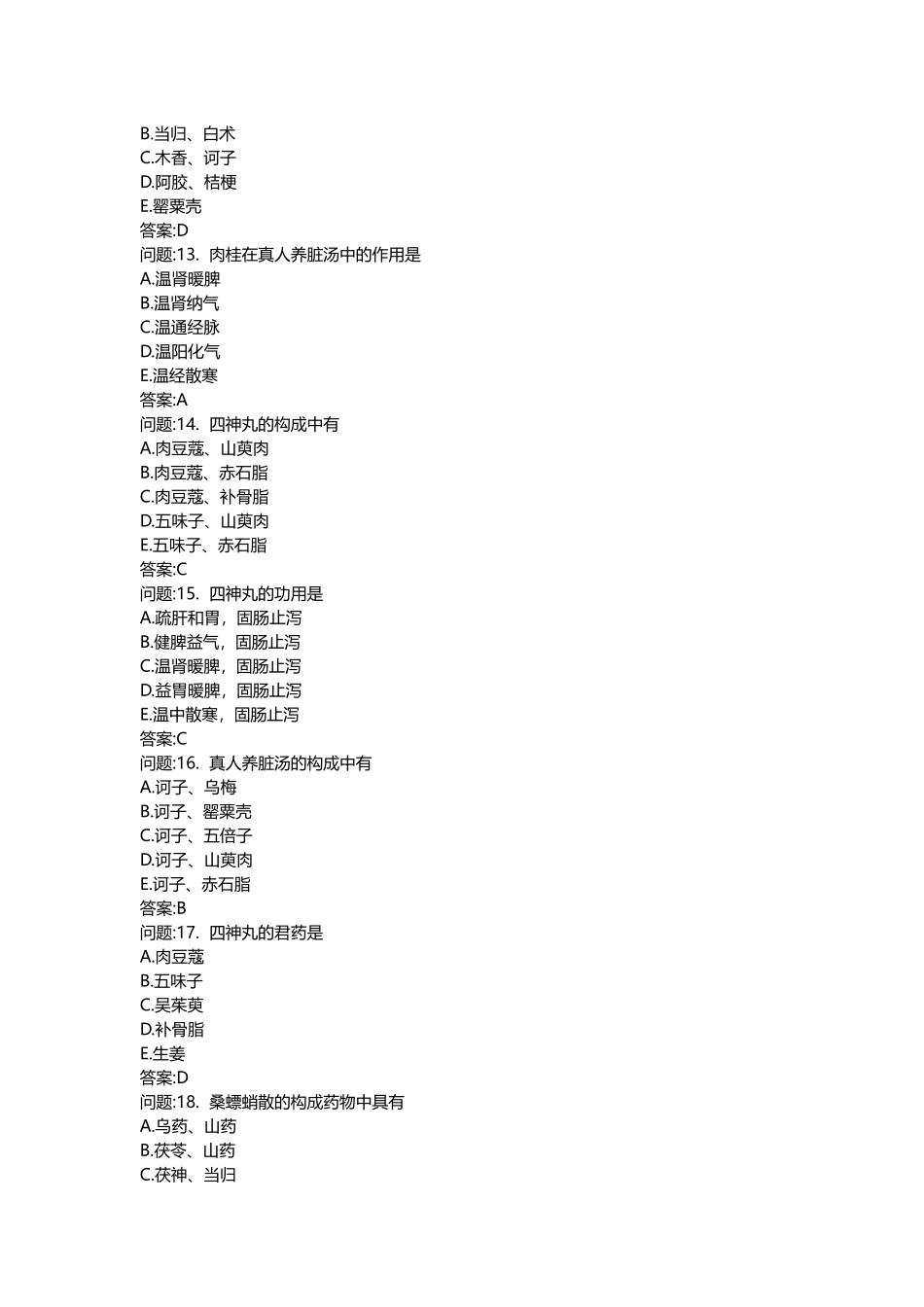 B.当归、白术
C.木香、诃子
D.阿胶、桔梗
E.罂粟壳
答案:D
问题:13. 肉桂在真人养脏汤中的作用是
A.温肾暖脾
B.温肾纳气
C.温通经脉
D.温阳化气
E.温经散寒
答案:A
问题:14. 四神丸的构成中有
A.肉豆蔻、山萸肉
B.肉豆蔻、赤石脂
C.肉豆蔻、补骨脂
D.五味子、山萸肉
E.五味子、赤石脂
答案:C
问题:15. 四神丸的功用是
A.疏肝和胃，固肠止泻
B.健脾益气，固肠止泻
C.温肾暖脾，固肠止泻
D.益胃暖脾，固肠止泻
E.温中散寒，固肠止泻
答案:C
问题:16. 真人养脏汤的构成中有
A.诃子、乌梅
B.诃子、罂粟壳
C.诃子、五倍子
D.诃子、山萸肉
E.诃子、赤石脂
答案:B
问题:17. 四神丸的君药是
A.肉豆蔻
B.五味子
C.吴茱萸
D.补骨脂
E.生姜
答案:D
问题:18. 桑螵蛸散的构成药物中具有
A.乌药、山药
B.茯苓、山药
C.茯神、当归